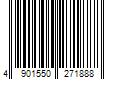 4 901550 271888